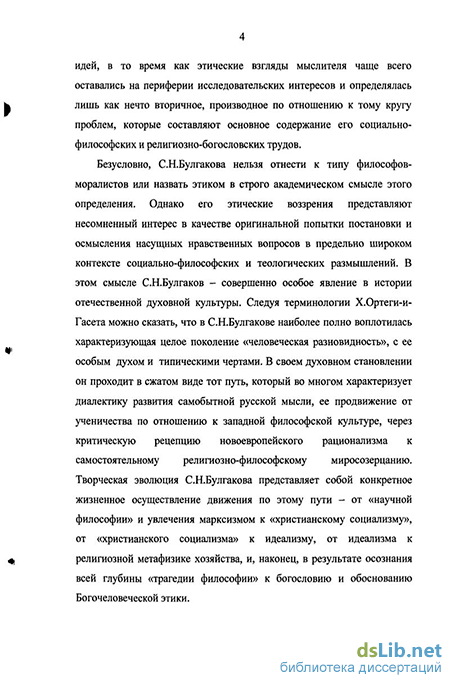 4

идей, в то время как этические взгляды мыслителя чаще всего оставались на периферии исследовательских интересов и определялась лишь как нечто вторичное, производное по отношению к тому кругу проблем, которые составляют основное содержание его социально-философских и религиозно-богословских трудов.

Безусловно, С.Н.Булгакова нельзя отнести к типу философов-моралистов или назвать этиком в строго академическом смысле этого определения. Однако его этические воззрения представляют несомненный интерес в качестве оригинальной попытки постановки и осмысления насущных нравственных вопросов в предельно широком контексте социально-философских и теологических размышлений. В этом смысле С.Н.Булгаков – совершенно особое явление в истории отечественной духовной культуры. Следуя терминологии Х.Ортеги-и-Гасета можно сказать, что в С.Н.Булгакове наиболее полно воплотилась характеризующая целое поколение «человеческая разновидность», с ее особым духом и типическими чертами. В своем духовном становлении он проходит в сжатом виде тот путь, который во многом характеризует диалектику развития самобытной русской мысли, ее продвижение от ученичества по отношению к западной философской культуре, через критическую рецепцию новоевропейского рационализма к самостоятельному религиозно-философскому миросозерцанию. Творческая эволюция С.Н.Булгакова представляет собой конкретное жизненное осуществление движения по этому пути – от «научной философии» и увлечения марксизмом к «христианскому социализму», от «христианского социализма» к идеализму, от идеализма к религиозной метафизике хозяйства, и, наконец, в результате осознания всей глубины «трагедии философии» к богословию и обоснованию Богочеловеческой этики.

dsLib.net
библиотека диссертаций